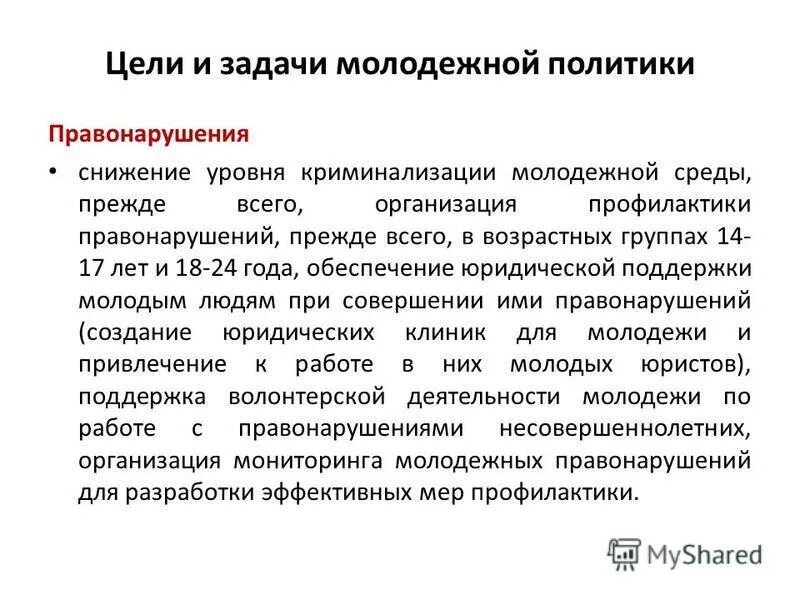 Цели и задачи молодежной политики

Правонарушения

• снижение уровня криминализации молодежной среды, прежде всего, организация профилактики правонарушений, прежде всего, в возрастных группах 14-17 лет и 18-24 года, обеспечение юридической поддержки молодым людям при совершении ими правонарушений (создание юридических клиник для молодежи и привлечение к работе в них молодых юристов), поддержка волонтерской деятельности молодежи по работе с правонарушениями несовершеннолетних, организация мониторинга молодежных правонарушений для разработки эффективных мер профилактики.

MyShared